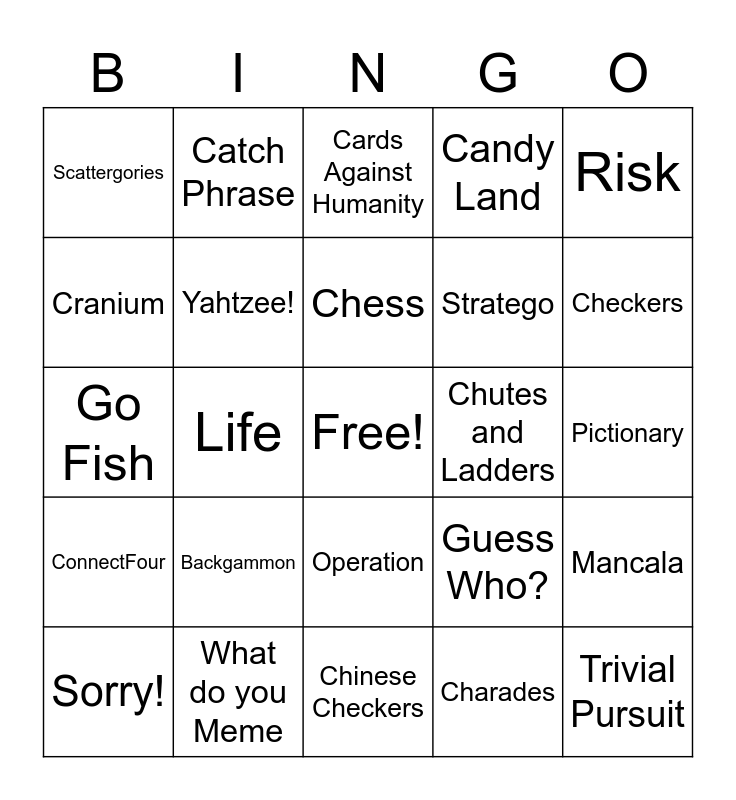 | B | I | N | G | O |
|---|---|---|---|---|
| Scattergories | Catch Phrase | Cards Against Humanity | Candy Land | Risk |
| Cranium | Yahtzee! | Chess | Stratego | Checkers |
| Go Fish | Life | Free! | Chutes and Ladders | Pictionary |
| ConnectFour | Backgammon | Operation | Guess Who? | Mancala |
| Sorry! | What do you Meme | Chinese Checkers | Charades | Trivial Pursuit |